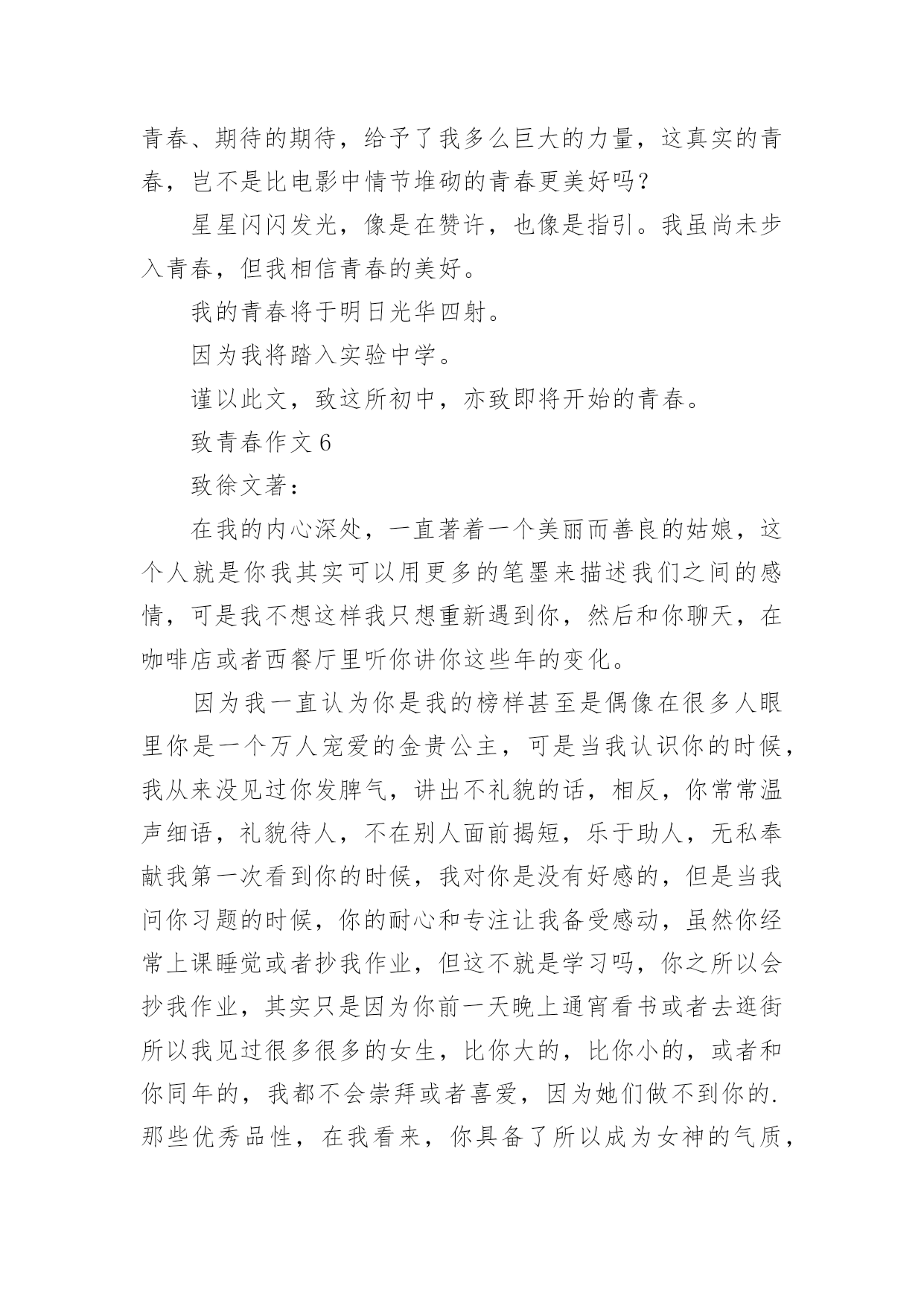 青春、期待的期待，给予了我多么巨大的力量，这真实的青春，岂不是比电影中情节堆砌的青春更美好吗？

星星闪闪发光，像是在赞许，也像是指引。我虽尚未步入青春，但我相信青春的美好。

我的青春将于明日光华四射。

因为我将踏入实验中学。

谨以此文，致这所初中，亦致即将开始的青春。

致青春作文 6

致徐文著：

在我的内心深处，一直著着一个美丽而善良的姑娘，这个人就是你我其实可以用更多的笔墨来描述我们之间的感情，可是我不想这样我只想重新遇到你，然后和你聊天，在咖啡店或者西餐厅里听你讲你这些年的变化。

因为我一直认为你是我的榜样甚至是偶像在很多人眼里你是一个万人宠爱的金贵公主，可是当我认识你的时候，我从来没见过你发脾气，讲出不礼貌的话，相反，你常常温声细语，礼貌待人，不在别人面前揭短，乐于助人，无私奉献我第一次看到你的时候，我对你是没有好感的，但是当我问你习题的时候，你的耐心和专注让我备受感动，虽然你经常上课睡觉或者抄我作业，但这不就是学习吗，你之所以会抄我作业，其实只是因为你前一天晚上通宵看书或者去逛街所以我见过很多很多的女生，比你大的，比你小的，或者和你同年的，我都不会崇拜或者喜爱，因为她们做不到你的.那些优秀品性，在我看来，你具备了所以成为女神的气质，